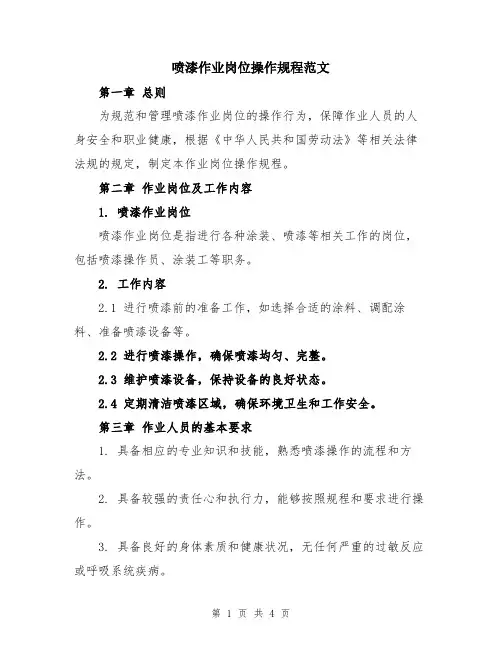 喷漆作业岗位操作规程范文

第一章 总则

为规范和管理喷漆作业岗位的操作行为，保障作业人员的人身安全和职业健康，根据《中华人民共和国劳动法》等相关法律法规的规定，制定本作业岗位操作规程。

第二章 作业岗位及工作内容

1. 喷漆作业岗位

喷漆作业岗位是指进行各种涂装、喷漆等相关工作的岗位，包括喷漆操作员、涂装工等职务。

2. 工作内容

2.1 进行喷漆前的准备工作，如选择合适的涂料、调配涂料、准备喷漆设备等。

2.2 进行喷漆操作，确保喷漆均匀、完整。

2.3 维护喷漆设备，保持设备的良好状态。

2.4 定期清洁喷漆区域，确保环境卫生和工作安全。

第三章 作业人员的基本要求

1. 具备相应的专业知识和技能，熟悉喷漆操作的流程和方法。

2. 具备较强的责任心和执行力，能够按照规程和要求进行操作。

3. 具备良好的身体素质和健康状况，无任何严重的过敏反应或呼吸系统疾病。

第 1 页 共 4 页